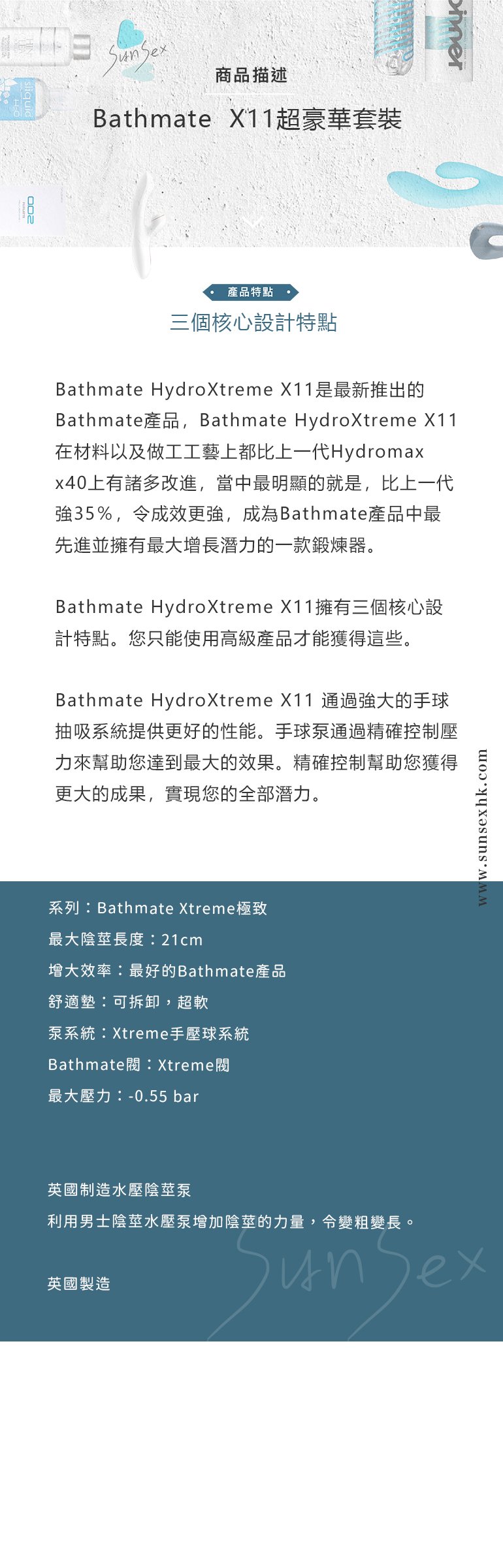 SunSex

商品描述

Bathmate X11超豪華套裝

產品特點

三個核心設計特點

Bathmate HydroXtreme X11是最新推出的Bathmate產品，Bathmate HydroXtreme X11在材料以及做工工藝上都比上一代Hydromax x40上有諸多改進，當中最明顯的就是，比上一代強35%，令成效更強，成為Bathmate產品中最先進並擁有最大增長潛力的一款鍛煉器。

Bathmate HydroXtreme X11擁有三個核心設計特點。您只能使用高級產品才能獲得這些。

Bathmate HydroXtreme X11 通過強大的手球抽吸系統提供更好的性能。手球泵通過精確控制壓力來幫助您達到最大的效果。精確控制幫助您獲得更大的成果，實現您的全部潛力。

www.sunsexhk.com

系列：Bathmate Xtreme極致
最大陰莖長度：21cm
增大效率：最好的Bathmate產品
舒適墊：可拆卸，超軟
泵系統：Xtreme手壓球系統
Bathmate閥：Xtreme閥
最大壓力：-0.55 bar

英國制造水壓陰莖泵
利用男士陰莖水壓泵增加陰莖的力量，令變粗變長。

英國製造

SunSex